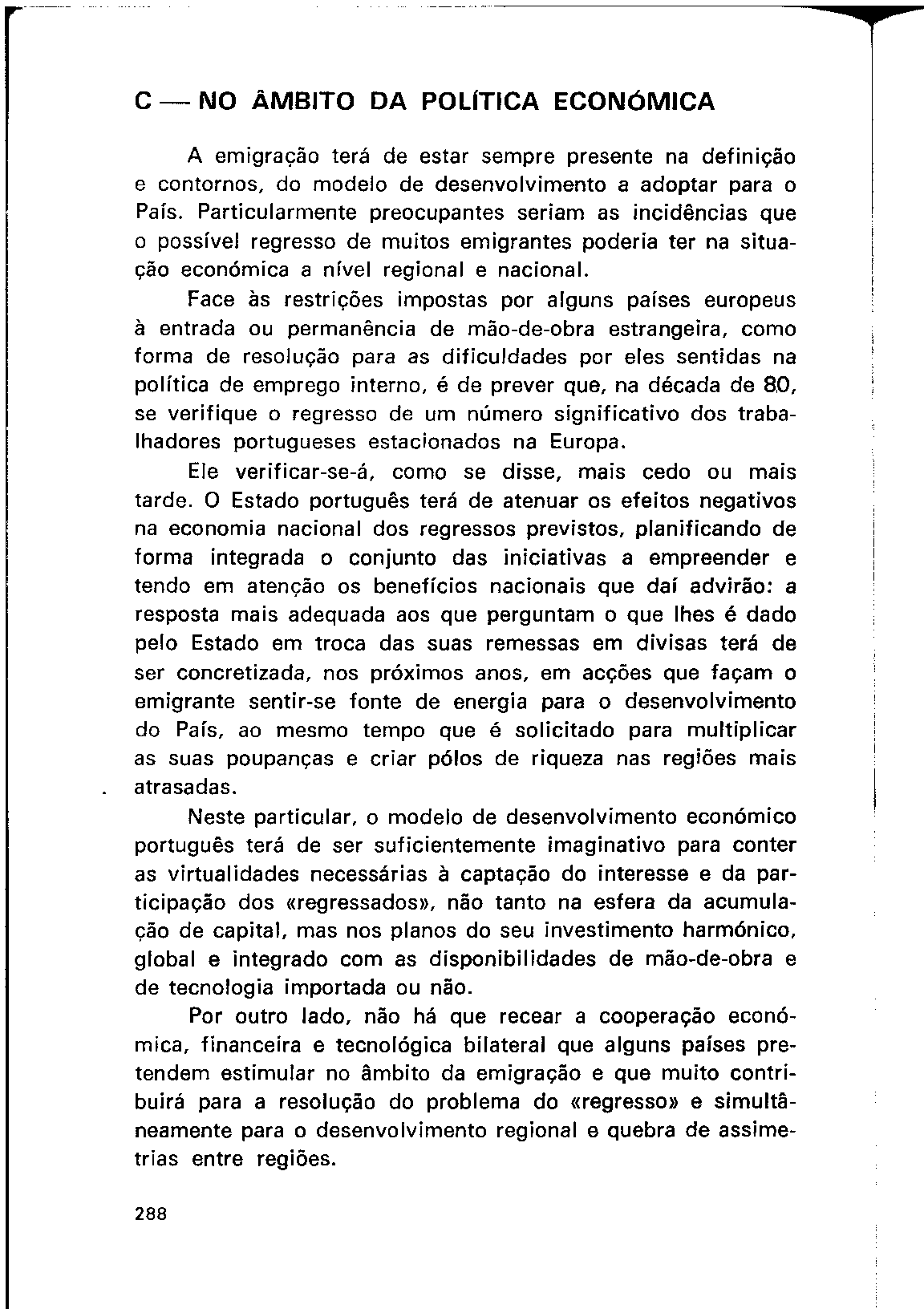 C — NO ÂMBITO DA POLÍTICA ECONÓMICA

A emigração terá de estar sempre presente na definição e contornos, do modelo de desenvolvimento a adoptar para o País. Particularmente preocupantes seriam as incidências que o possível regresso de muitos emigrantes poderia ter na situação económica a nível regional e nacional.

Face às restrições impostas por alguns países europeus à entrada ou permanência de mão-de-obra estrangeira, como forma de resolução para as dificuldades por eles sentidas na política de emprego interno, é de prever que, na década de 80, se verifique o regresso de um número significativo dos trabalhadores portugueses estacionados na Europa.

Ele verificar-se-á, como se disse, mais cedo ou mais tarde. O Estado português terá de atenuar os efeitos negativos na economia nacional dos regressos previstos, planificando de forma integrada o conjunto das iniciativas a empreender e tendo em atenção os benefícios nacionais que daí advirão: a resposta mais adequada aos que perguntam o que lhes é dado pelo Estado em troca das suas remessas em divisas terá de ser concretizada, nos próximos anos, em acções que façam o emigrante sentir-se fonte de energia para o desenvolvimento do País, ao mesmo tempo que é solicitado para multiplicar as suas poupanças e criar pólos de riqueza nas regiões mais atrasadas.

Neste particular, o modelo de desenvolvimento económico português terá de ser suficientemente imaginativo para conter as virtualidades necessárias à captação do interesse e da participação dos «regressados», não tanto na esfera da acumulação de capital, mas nos planos do seu investimento harmónico, global e integrado com as disponibilidades de mão-de-obra e de tecnologia importada ou não.

Por outro lado, não há que recear a cooperação económica, financeira e tecnológica bilateral que alguns países pretendem estimular no âmbito da emigração e que muito contribuirá para a resolução do problema do «regresso» e simultâneamente para o desenvolvimento regional e quebra de assimetrias entre regiões.

288